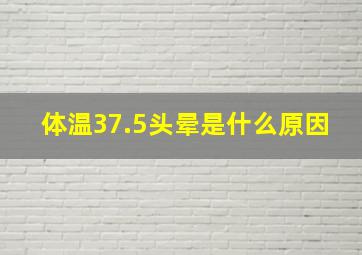 体温37.5头晕是什么原因